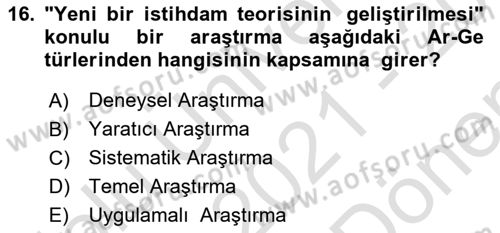 16. "Yeni bir istihdam teorisinin geliştirilmesi" konulu bir araştırma aşağıdaki Ar-Ge türlerinden hangisinin kapsamına girer?

A) Deneysel Araştırma
B) Yaratıcı Araştırma
C) Sistematik Araştırma
D) Temel Araştırma
E) Uygulamalı Araştırma

www.aofsoru.com
www.aofsoru.com
www.aofsoru.com
2021
Dönem